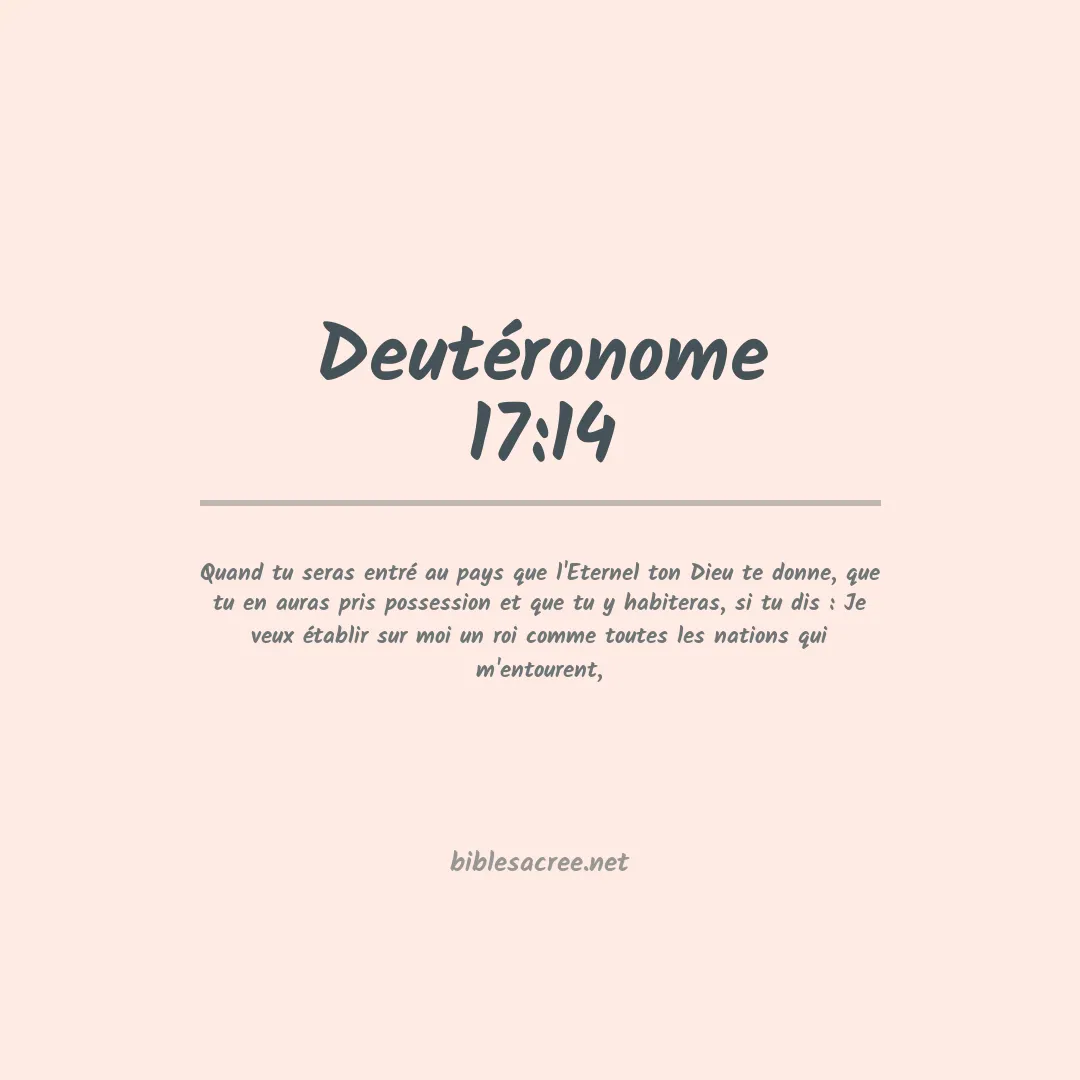 Deutéronome
17:14

Quand tu seras entré au pays que l'Eternel ton Dieu te donne, que tu en auras pris possession et que tu y habiteras, si tu dis : Je veux établir sur moi un roi comme toutes les nations qui m'entourent,

biblesacree.net